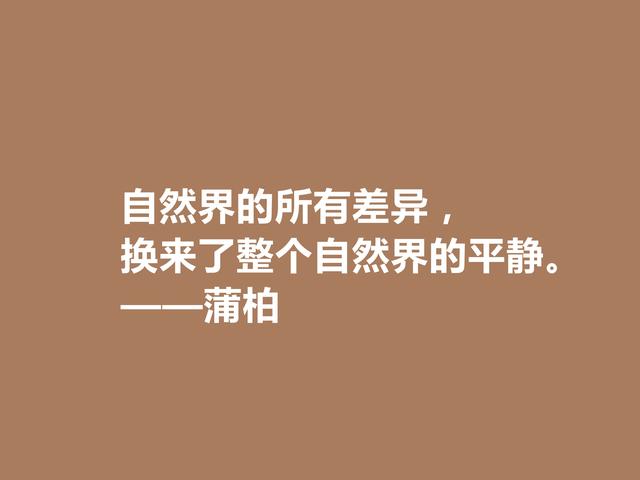 自然界的所有差异，
换来了整个自然界的平静。
——蒲柏